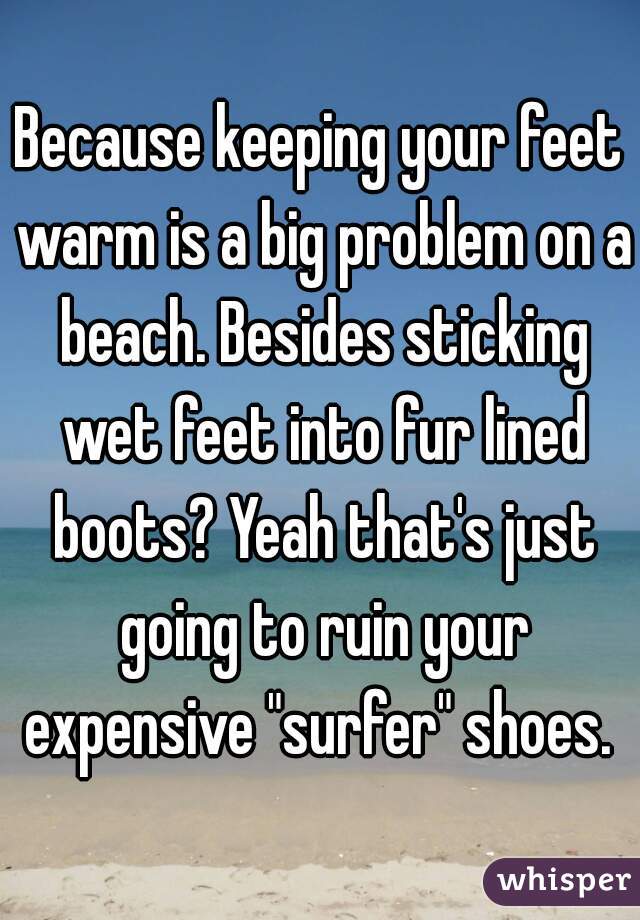 Because keeping your feet warm is a big problem on a beach. Besides sticking wet feet into fur lined boots? Yeah that's just going to ruin your expensive "surfer" shoes.

whisper